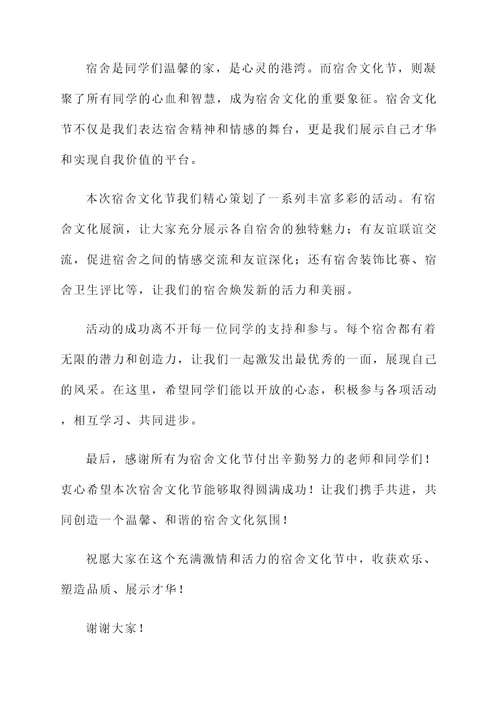 宿舍是同学们温馨的家，是心灵的港湾。而宿舍文化节，则凝聚了所有同学的心血和智慧，成为宿舍文化的重要象征。宿舍文化节不仅是我们表达宿舍精神和情感的舞台，更是我们展示自己才华和实现自我价值的平台。

本次宿舍文化节我们精心策划了一系列丰富多彩的活动。有宿舍文化展演，让大家充分展示各自宿舍的独特魅力；有友谊联谊交流，促进宿舍之间的情感交流和友谊深化；还有宿舍装饰比赛、宿舍卫生评比等，让我们的宿舍焕发新的活力和美丽。

活动的成功离不开每一位同学的支持和参与。每个宿舍都有着无限的潜力和创造力，让我们一起激发出最优秀的一面，展现自己的风采。在这里，希望同学们能以开放的心态，积极参与各项活动，相互学习、共同进步。

最后，感谢所有为宿舍文化节付出辛勤努力的老师和同学们！衷心希望本次宿舍文化节能够取得圆满成功！让我们携手共进，共同创造一个温馨、和谐的宿舍文化氛围！

祝愿大家在这个充满激情和活力的宿舍文化节中，收获欢乐、塑造品质、展示才华！

谢谢大家！